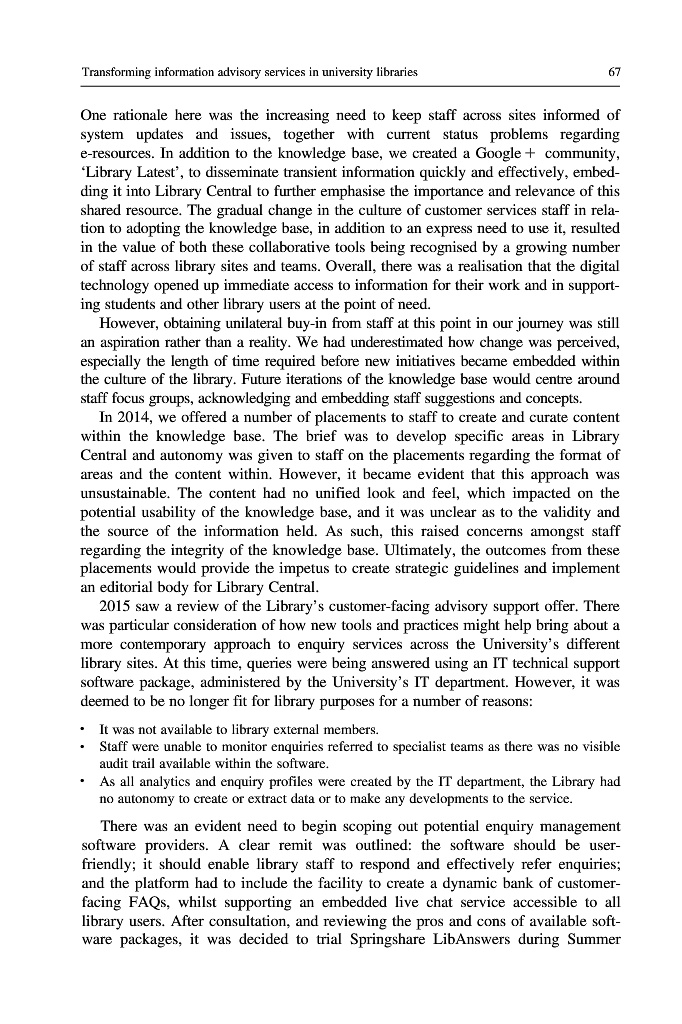 Transforming information advisory services in university libraries 67

One rationale here was the increasing need to keep staff across sites informed of system updates and issues, together with current status problems regarding e-resources. In addition to the knowledge base, we created a Google + community, 'Library Latest', to disseminate transient information quickly and effectively, embedding it into Library Central to further emphasise the importance and relevance of this shared resource. The gradual change in the culture of customer services staff in relation to adopting the knowledge base, in addition to an express need to use it, resulted in the value of both these collaborative tools being recognised by a growing number of staff across library sites and teams. Overall, there was a realisation that the digital technology opened up immediate access to information for their work and in supporting students and other library users at the point of need.

However, obtaining unilateral buy-in from staff at this point in our journey was still an aspiration rather than a reality. We had underestimated how change was perceived, especially the length of time required before new initiatives became embedded within the culture of the library. Future iterations of the knowledge base would centre around staff focus groups, acknowledging and embedding staff suggestions and concepts.

In 2014, we offered a number of placements to staff to create and curate content within the knowledge base. The brief was to develop specific areas in Library Central and autonomy was given to staff on the placements regarding the format of areas and the content within. However, it became evident that this approach was unsustainable. The content had no unified look and feel, which impacted on the potential usability of the knowledge base, and it was unclear as to the validity and the source of the information held. As such, this raised concerns amongst staff regarding the integrity of the knowledge base. Ultimately, the outcomes from these placements would provide the impetus to create strategic guidelines and implement an editorial body for Library Central.

2015 saw a review of the Library's customer-facing advisory support offer. There was particular consideration of how new tools and practices might help bring about a more contemporary approach to enquiry services across the University's different library sites. At this time, queries were being answered using an IT technical support software package, administered by the University's IT department. However, it was deemed to be no longer fit for library purposes for a number of reasons:

• It was not available to library external members.
• Staff were unable to monitor enquiries referred to specialist teams as there was no visible audit trail available within the software.
• As all analytics and enquiry profiles were created by the IT department, the Library had no autonomy to create or extract data or to make any developments to the service.

There was an evident need to begin scoping out potential enquiry management software providers. A clear remit was outlined: the software should be user-friendly; it should enable library staff to respond and effectively refer enquiries; and the platform had to include the facility to create a dynamic bank of customer-facing FAQs, whilst supporting an embedded live chat service accessible to all library users. After consultation, and reviewing the pros and cons of available software packages, it was decided to trial Springshare LibAnswers during Summer